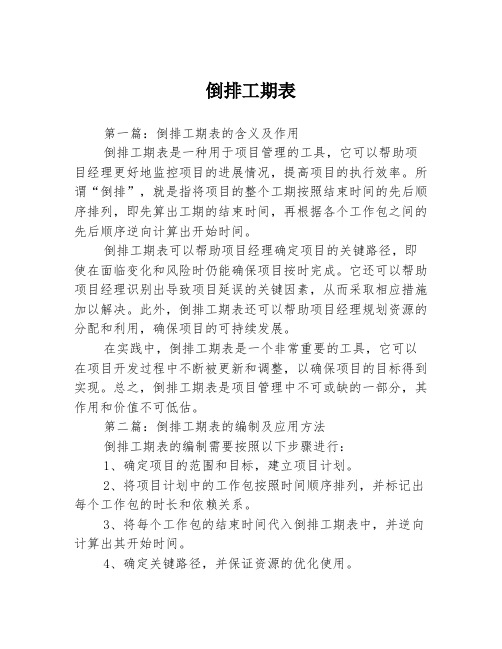 倒排工期表

第一篇：倒排工期表的含义及作用

倒排工期表是一种用于项目管理的工具，它可以帮助项目经理更好地监控项目的进展情况，提高项目的执行效率。所谓“倒排”，就是指将项目的整个工期按照结束时间的先后顺序排列，即先算出工期的结束时间，再根据各个工作包之间的先后顺序逆向计算出开始时间。

倒排工期表可以帮助项目经理确定项目的关键路径，即使在面临变化和风险时仍能确保项目按时完成。它还可以帮助项目经理识别出导致项目延误的关键因素，从而采取相应措施加以解决。此外，倒排工期表还可以帮助项目经理规划资源的分配和利用，确保项目的可持续发展。

在实践中，倒排工期表是一个非常重要的工具，它可以在项目开发过程中不断被更新和调整，以确保项目的目标得到实现。总之，倒排工期表是项目管理中不可或缺的一部分，其作用和价值不可低估。

第二篇：倒排工期表的编制及应用方法

倒排工期表的编制需要按照以下步骤进行：

1、确定项目的范围和目标，建立项目计划。

2、将项目计划中的工作包按照时间顺序排列，并标记出每个工作包的时长和依赖关系。

3、将每个工作包的结束时间代入倒排工期表中，并逆向计算出其开始时间。

4、确定关键路径，并保证资源的优化使用。